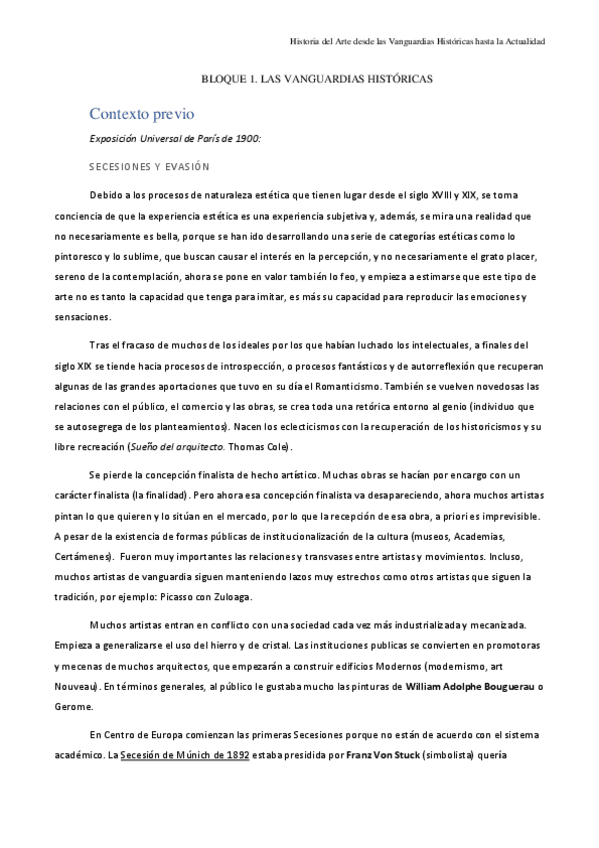 Historia del Arte desde las Vanguardias Históricas hasta la Actualidad

BLOQUE 1. LAS VANGUARDIAS HISTÓRICAS

Contexto previo

Exposición Universal de París de 1900:

SECESIONES Y EVASIÓN

Debido a los procesos de naturaleza estética que tienen lugar desde el siglo XVIII y XIX, se toma conciencia de que la experiencia estética es una experiencia subjetiva y, además, se mira una realidad que no necesariamente es bella, porque se han ido desarrollando una serie de categorías estéticas como lo pintoresco y lo sublime, que buscan causar el interés en la percepción, y no necesariamente el grato placer, sereno de la contemplación, ahora se pone en valor también lo feo, y empieza a estimarse que este tipo de arte no es tanto la capacidad que tenga para imitar, es más su capacidad para reproducir las emociones y sensaciones.

Tras el fracaso de muchos de los ideales por los que habían luchado los intelectuales, a finales del siglo XIX se tiende hacia procesos de introspección, o procesos fantásticos y de autorreflexión que recuperan algunas de las grandes aportaciones que tuvo en su día el Romanticismo. También se vuelven novedosas las relaciones con el público, el comercio y las obras, se crea toda una retórica entorno al genio (individuo que se autosegrega de los planteamientos). Nacen los eclecticismos con la recuperación de los historicismos y su libre recreación (Sueño del arquitecto. Thomas Cole).

Se pierde la concepción finalista de hecho artístico. Muchas obras se hacían por encargo con un carácter finalista (la finalidad). Pero ahora esa concepción finalista va desapareciendo, ahora muchos artistas pintan lo que quieren y lo sitúan en el mercado, por lo que la recepción de esa obra, a priori es imprevisible. A pesar de la existencia de formas públicas de institucionalización de la cultura (museos, Academias, Certámenes). Fueron muy importantes las relaciones y transvases entre artistas y movimientos. Incluso, muchos artistas de vanguardia siguen manteniendo lazos muy estrechos como otros artistas que siguen la tradición, por ejemplo: Picasso con Zuloaga.

Muchos artistas entran en conflicto con una sociedad cada vez más industrializada y mecanizada. Empieza a generalizarse el uso del hierro y de cristal. Las instituciones publicas se convierten en promotoras y mecenas de muchos arquitectos, que empezarán a construir edificios Modernos (modernismo, art Nouveau). En términos generales, al público le gustaba mucho las pinturas de William Adolphe Bouguerau o Gerome.

En Centro de Europa comienzan las primeras Secesiones porque no están de acuerdo con el sistema académico. La Secesión de Múnich de 1892 estaba presidida por Franz Von Stuck (simbolista) quería